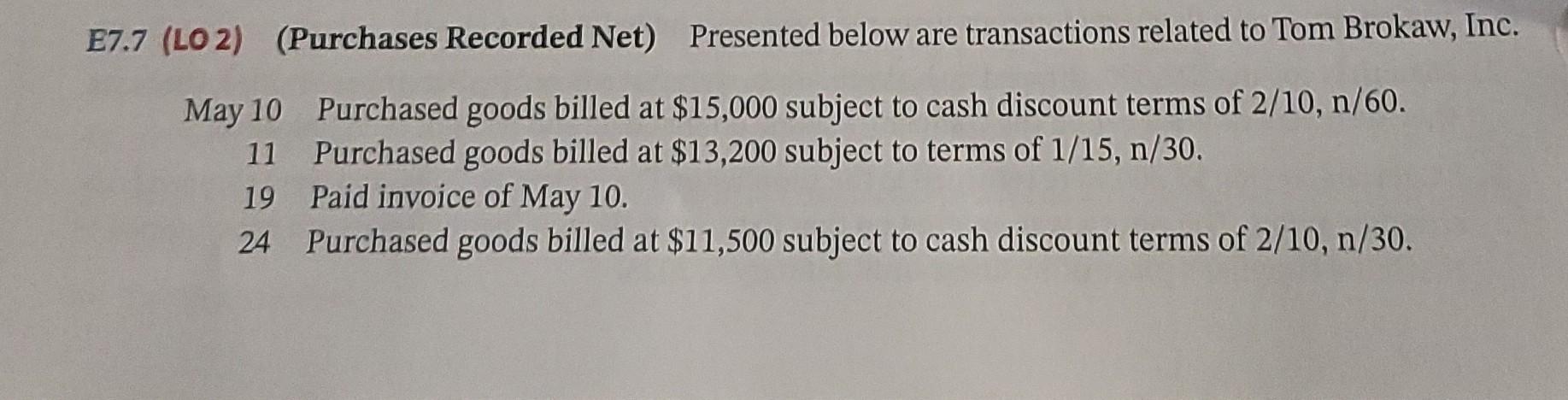 E7.7 (LO 2) (Purchases Recorded Net) Presented below are transactions related to Tom Brokaw, Inc.

May 10 Purchased goods billed at \$15,000 subject to cash discount terms of 2/10, n/60.
11 Purchased goods billed at \$13,200 subject to terms of 1/15, n/30.
19 Paid invoice of May 10.
24 Purchased goods billed at \$11,500 subject to cash discount terms of 2/10, n/30.